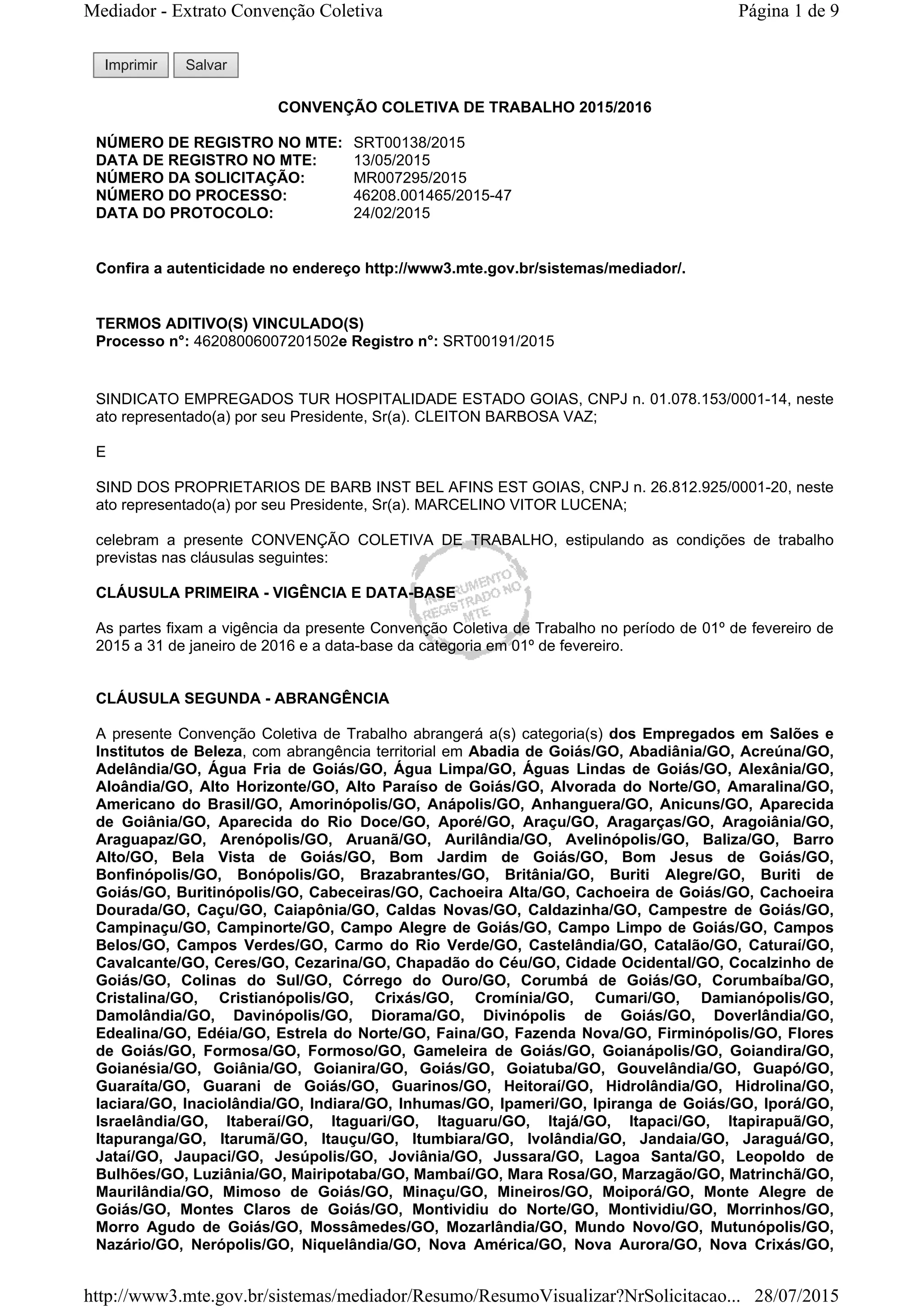 Mediador - Extrato Convenção Coletiva	Página 1 de 9

Imprimir Salvar

CONVENÇÃO COLETIVA DE TRABALHO 2015/2016

NÚMERO DE REGISTRO NO MTE: SRT00138/2015
DATA DE REGISTRO NO MTE: 13/05/2015
NÚMERO DA SOLICITAÇÃO: MR007295/2015
NÚMERO DO PROCESSO: 46208.001465/2015-47
DATA DO PROTOCOLO: 24/02/2015

Confira a autenticidade no endereço http://www3.mte.gov.br/sistemas/mediador/.

TERMOS ADITIVO(S) VINCULADO(S)
Processo n°: 46208006007201502e Registro n°: SRT00191/2015

SINDICATO EMPREGADOS TUR HOSPITALIDADE ESTADO GOIAS, CNPJ n. 01.078.153/0001-14, neste ato representado(a) por seu Presidente, Sr(a). CLEITON BARBOSA VAZ;

E

SIND DOS PROPRIETARIOS DE BARB INST BEL AFINS EST GOIAS, CNPJ n. 26.812.925/0001-20, neste ato representado(a) por seu Presidente, Sr(a). MARCELINO VITOR LUCENA;

celebram a presente CONVENÇÃO COLETIVA DE TRABALHO, estipulando as condições de trabalho previstas nas cláusulas seguintes:

INSTRUMENTO REGISTRADO NO MTE

CLÁUSULA PRIMEIRA - VIGÊNCIA E DATA-BASE

As partes fixam a vigência da presente Convenção Coletiva de Trabalho no período de 01º de fevereiro de 2015 a 31 de janeiro de 2016 e a data-base da categoria em 01º de fevereiro.

CLÁUSULA SEGUNDA - ABRANGÊNCIA

A presente Convenção Coletiva de Trabalho abrangerá a(s) categoria(s) dos Empregados em Salões e Institutos de Beleza, com abrangência territorial em Abadia de Goiás/GO, Abadiânia/GO, Acreúna/GO, Adelândia/GO, Água Fria de Goiás/GO, Água Limpa/GO, Águas Lindas de Goiás/GO, Alexânia/GO, Aloândia/GO, Alto Horizonte/GO, Alto Paraíso de Goiás/GO, Alvorada do Norte/GO, Amaralina/GO, Americano do Brasil/GO, Amorinópolis/GO, Anápolis/GO, Anhanguera/GO, Anicuns/GO, Aparecida de Goiânia/GO, Aparecida do Rio Doce/GO, Aporé/GO, Araçu/GO, Aragarças/GO, Aragoiânia/GO, Araguapaz/GO, Arenópolis/GO, Aruanã/GO, Aurilândia/GO, Avelinópolis/GO, Baliza/GO, Barro Alto/GO, Bela Vista de Goiás/GO, Bom Jardim de Goiás/GO, Bom Jesus de Goiás/GO, Bonfinópolis/GO, Bonópolis/GO, Brazabrantes/GO, Britânia/GO, Buriti Alegre/GO, Buriti de Goiás/GO, Buritinópolis/GO, Cabeceiras/GO, Cachoeira Alta/GO, Cachoeira de Goiás/GO, Cachoeira Dourada/GO, Caçu/GO, Caiapônia/GO, Caldas Novas/GO, Caldazinha/GO, Campestre de Goiás/GO, Campinaçu/GO, Campinorte/GO, Campo Alegre de Goiás/GO, Campo Limpo de Goiás/GO, Campos Belos/GO, Campos Verdes/GO, Carmo do Rio Verde/GO, Castelândia/GO, Catalão/GO, Caturaí/GO, Cavalcante/GO, Ceres/GO, Cezarina/GO, Chapadão do Céu/GO, Cidade Ocidental/GO, Cocalzinho de Goiás/GO, Colinas do Sul/GO, Córrego do Ouro/GO, Corumbá de Goiás/GO, Corumbaíba/GO, Cristalina/GO, Cristianópolis/GO, Crixás/GO, Cromínia/GO, Cumari/GO, Damianópolis/GO, Damolândia/GO, Davinópolis/GO, Diorama/GO, Divinópolis de Goiás/GO, Doverlândia/GO, Edealina/GO, Edéia/GO, Estrela do Norte/GO, Faina/GO, Fazenda Nova/GO, Firminópolis/GO, Flores de Goiás/GO, Formosa/GO, Formoso/GO, Gameleira de Goiás/GO, Goianápolis/GO, Goiandira/GO, Goianésia/GO, Goiânia/GO, Goianira/GO, Goiás/GO, Goiatuba/GO, Gouvelândia/GO, Guapó/GO, Guaraíta/GO, Guarani de Goiás/GO, Guarinos/GO, Heitoraí/GO, Hidrolândia/GO, Hidrolina/GO, Iaciara/GO, Inaciolândia/GO, Indiara/GO, Inhumas/GO, Ipameri/GO, Ipiranga de Goiás/GO, Iporá/GO, Israelândia/GO, Itaberaí/GO, Itaguari/GO, Itaguaru/GO, Itajá/GO, Itapaci/GO, Itapirapuã/GO, Itapuranga/GO, Itarumã/GO, Itauçu/GO, Itumbiara/GO, Ivolândia/GO, Jandaia/GO, Jaraguá/GO, Jataí/GO, Jaupaci/GO, Jesúpolis/GO, Joviânia/GO, Jussara/GO, Lagoa Santa/GO, Leopoldo de Bulhões/GO, Luziânia/GO, Mairipotaba/GO, Mambaí/GO, Mara Rosa/GO, Marzagão/GO, Matrinchã/GO, Maurilândia/GO, Mimoso de Goiás/GO, Minaçu/GO, Mineiros/GO, Moiporá/GO, Monte Alegre de Goiás/GO, Montes Claros de Goiás/GO, Montividiu do Norte/GO, Montividiu/GO, Morrinhos/GO, Morro Agudo de Goiás/GO, Mossâmedes/GO, Mozarlândia/GO, Mundo Novo/GO, Mutunópolis/GO, Nazário/GO, Nerópolis/GO, Niquelândia/GO, Nova América/GO, Nova Aurora/GO, Nova Crixás/GO,

http://www3.mte.gov.br/sistemas/mediador/Resumo/ResumoVisualizar?NrSolicitacao...	28/07/2015